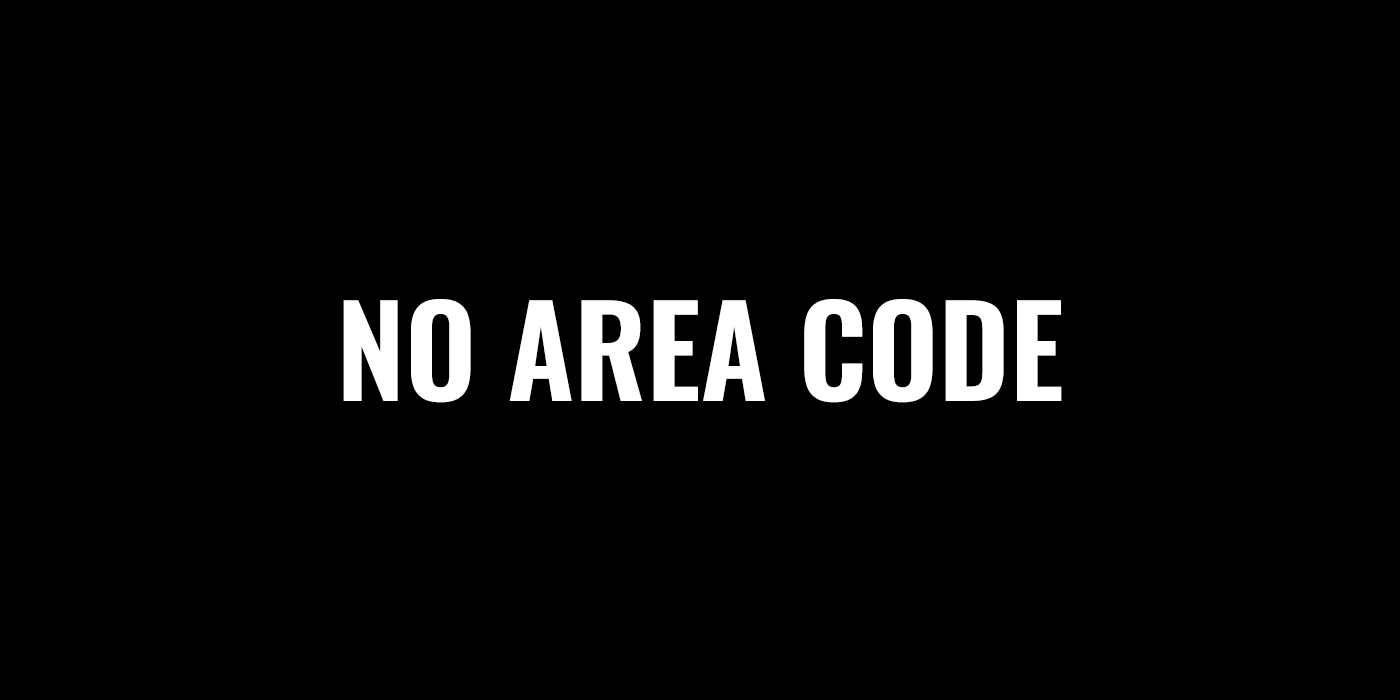 NO AREA CODE